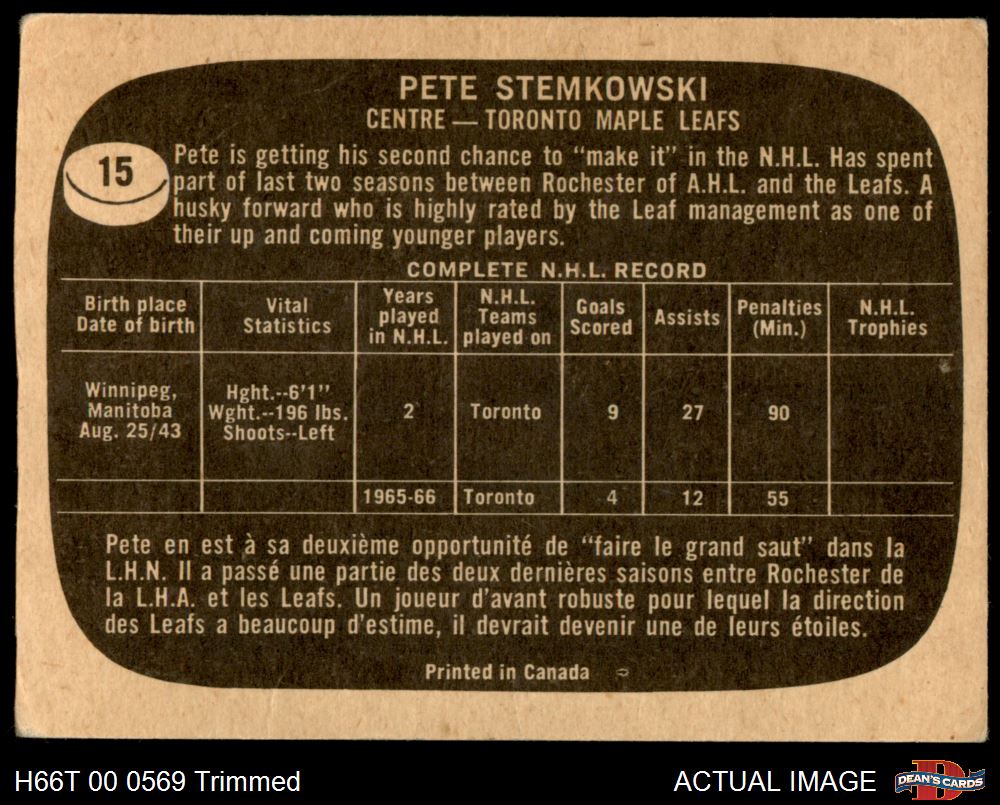 PETE STEMKOWSKI
CENTRE — TORONTO MAPLE LEAFS

15

Pete is getting his second chance to "make it" in the N.H.L. Has spent part of last two seasons between Rochester of A.H.L. and the Leafs. A husky forward who is highly rated by the Leaf management as one of their up and coming younger players.

COMPLETE N.H.L. RECORD

| Birth place Date of birth | Vital Statistics | Years played in N.H.L. | N.H.L. Teams played on | Goals Scored | Assists | Penalties (Min.) | N.H.L. Trophies |
|---|---|---|---|---|---|---|---|
| Winnipeg, Manitoba Aug. 25/43 | Hght.--6'1" Wght.--196 lbs. Shoots--Left | 2 | Toronto | 9 | 27 | 90 | |
| | | 1965-66 | Toronto | 4 | 12 | 55 | |

Pete en est à sa deuxième opportunité de "faire le grand saut" dans la L.H.N. Il a passé une partie des deux dernières saisons entre Rochester de la L.H.A. et les Leafs. Un joueur d'avant robuste pour lequel la direction des Leafs a beaucoup d'estime, il devrait devenir une de leurs étoiles.

Printed in Canada

H66T 00 0569 Trimmed

ACTUAL IMAGE

DEAN'S CARDS